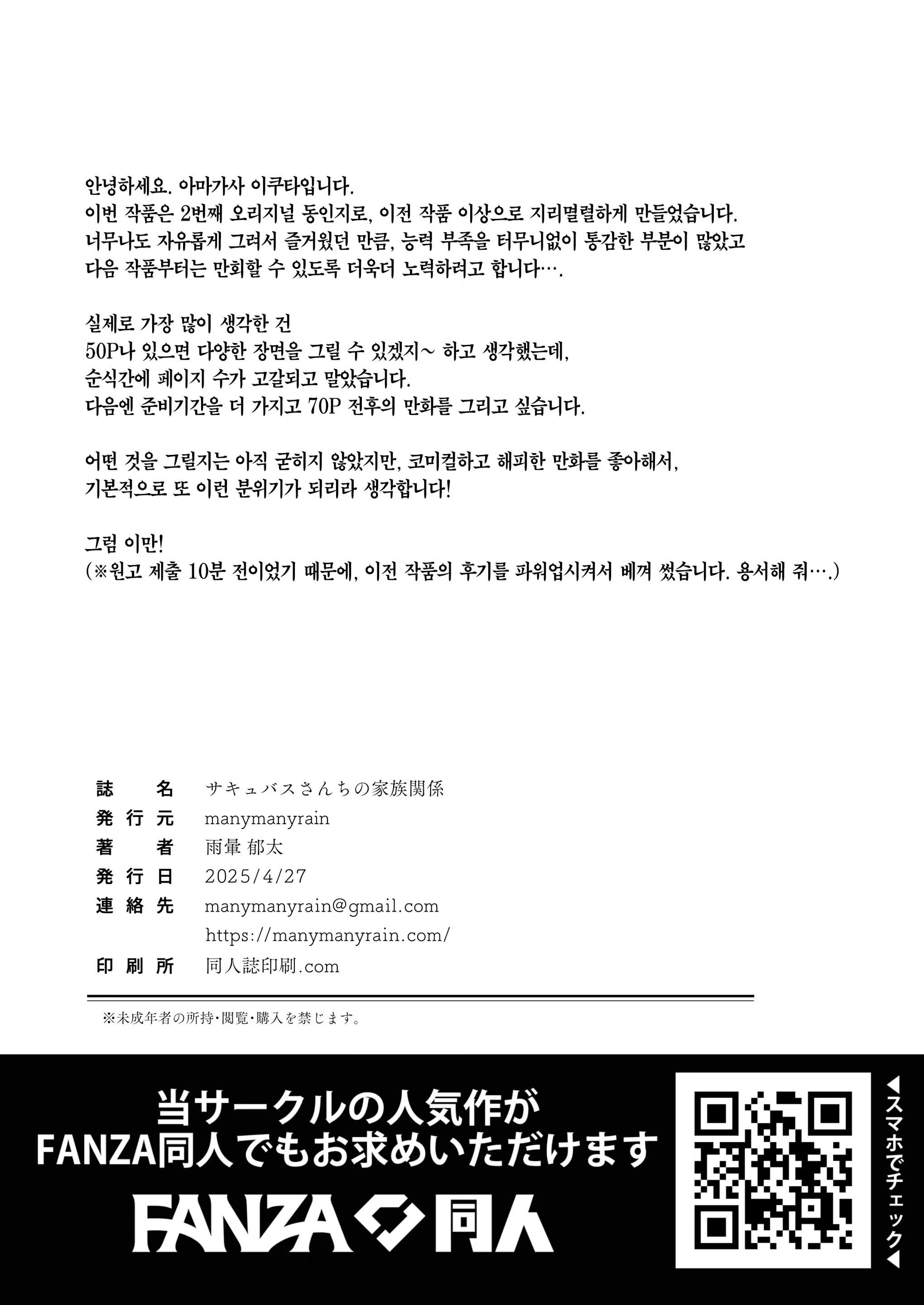 안녕하세요. 아마가사 이쿠타입니다.
이번 작품은 2번째 오리지널 동인지로, 이전 작품 이상으로 지리멸렬하게 만들었습니다.
너무나도 자유롭게 그려서 즐거웠던 만큼, 능력 부족을 터무니없이 통감한 부분이 많았고
다음 작품부터는 만회할 수 있도록 더욱더 노력하려고 합니다….

실제로 가장 많이 생각한 건
50P나 있으면 다양한 장면을 그릴 수 있겠지~ 하고 생각했는데,
순식간에 페이지 수가 고갈되고 말았습니다.
다음엔 준비기간을 더 가지고 70P 전후의 만화를 그리고 싶습니다.

어떤 것을 그릴지는 아직 굳히지 않았지만, 코미컬하고 해피한 만화를 좋아해서,
기본적으로 또 이런 분위기가 되리라 생각합니다!

그럼 이만!
(※원고 제출 10분 전이었기 때문에, 이전 작품의 후기를 파워업시켜서 베껴 썼습니다. 용서해 줘….)

| 誌名 | サキュバスさんちの家族関係 |
|---|---|
| 発行元 | manymanyrain |
| 著者 | 雨暈 郁太 |
| 発行日 | 2025/4/27 |
| 連絡先 | manymanyrain@gmail.com |
| | https://manymanyrain.com/ |
| 印刷所 | 同人誌印刷.com |

※未成年者の所持・閲覧・購入を禁じます。

当サークルの人気作が
FANZA同人でもお求めいただけます
FANZA 同人

◀スマホでチェック◀